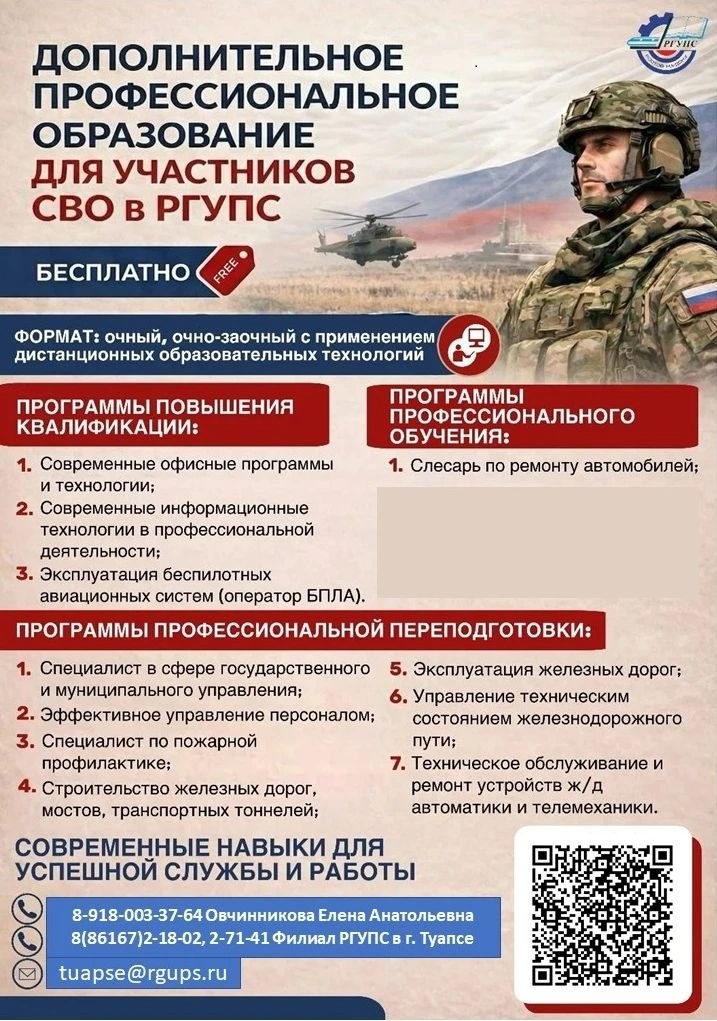 РГУПС

ДОПОЛНИТЕЛЬНОЕ ПРОФЕССИОНАЛЬНОЕ ОБРАЗОВАНИЕ ДЛЯ УЧАСТНИКОВ СВО в РГУПС

БЕСПЛАТНО FREE

ФОРМАТ: очный, очно-заочный с применением дистанционных образовательных технологий

ПРОГРАММЫ ПОВЫШЕНИЯ КВАЛИФИКАЦИИ:

1. Современные офисные программы и технологии;
2. Современные информационные технологии в профессиональной деятельности;
3. Эксплуатация беспилотных авиационных систем (оператор БПЛА).

ПРОГРАММЫ ПРОФЕССИОНАЛЬНОГО ОБУЧЕНИЯ:

1. Слесарь по ремонту автомобилей;

ПРОГРАММЫ ПРОФЕССИОНАЛЬНОЙ ПЕРЕПОДГОТОВКИ:

1. Специалист в сфере государственного и муниципального управления;
2. Эффективное управление персоналом;
3. Специалист по пожарной профилактике;
4. Строительство железных дорог, мостов, транспортных тоннелей;
5. Эксплуатация железных дорог;
6. Управление техническим состоянием железнодорожного пути;
7. Техническое обслуживание и ремонт устройств ж/д автоматики и телемеханики.

СОВРЕМЕННЫЕ НАВЫКИ ДЛЯ УСПЕШНОЙ СЛУЖБЫ И РАБОТЫ

8-918-003-37-64 Овчинникова Елена Анатольевна
8(86167)2-18-02, 2-71-41 Филиал РГУПС в г. Туапсе
tuapse@rgups.ru